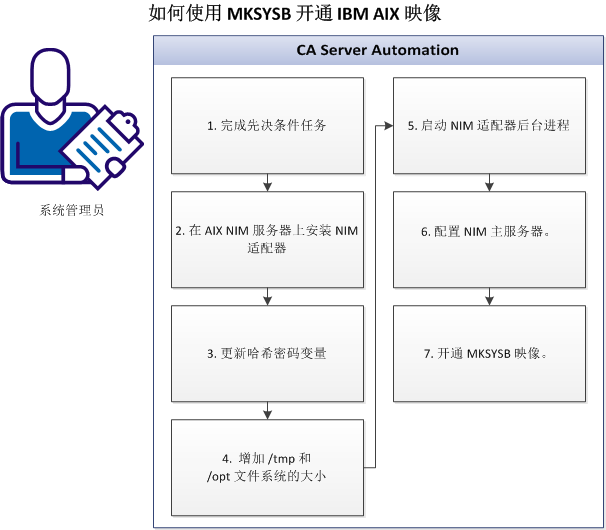 如何使用 MKSYSB 开通 IBM AIX 映像

系统管理员

CA Server Automation

1. 完成先决条件任务

2. 在 AIX NIM 服务器上安装 NIM 适配器

3. 更新哈希密码变量

4. 增加 /tmp 和 /opt 文件系统的大小

5. 启动 NIM 适配器后台进程

6. 配置 NIM 主服务器。

7. 开通 MKSYSB 映像。